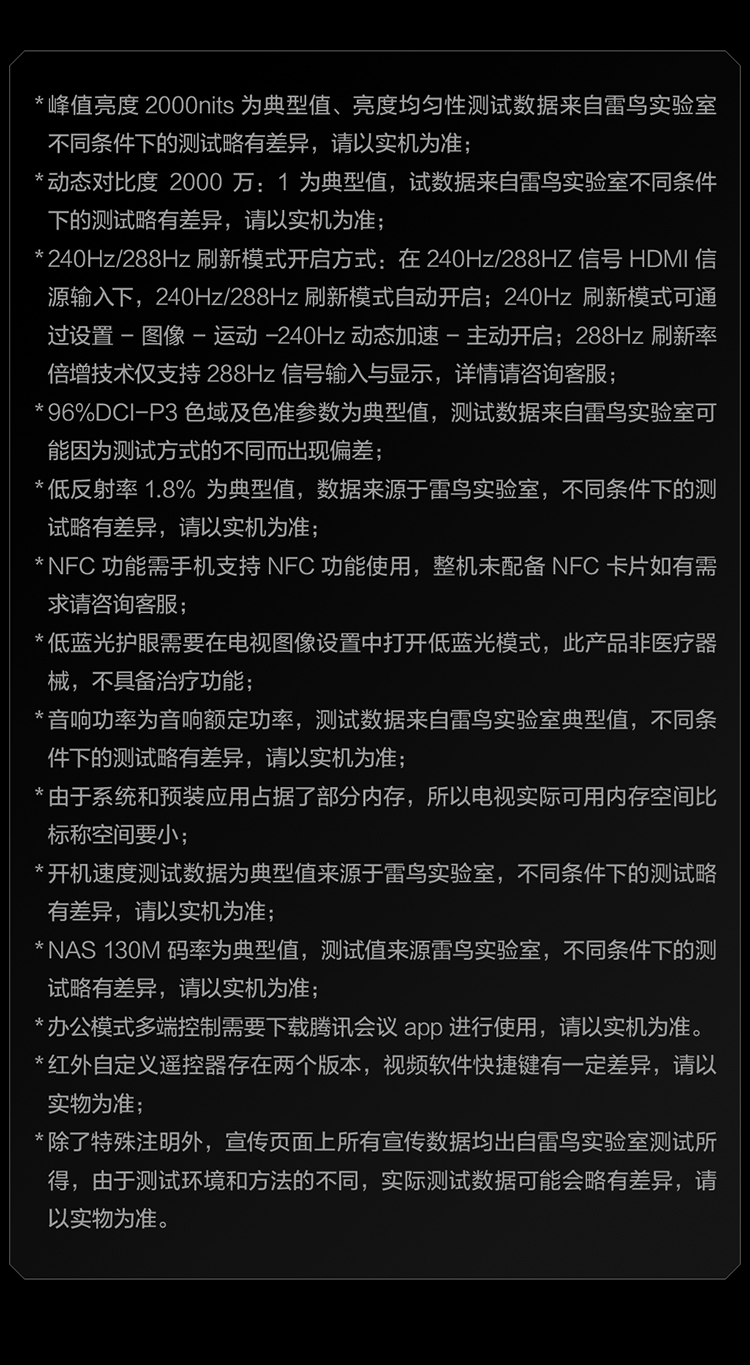 * 峰值亮度 2000nits 为典型值、亮度均匀性测试数据来自雷鸟实验室不同条件下的测试略有差异，请以实机为准；

* 动态对比度 2000 万：1 为典型值，试数据来自雷鸟实验室不同条件下的测试略有差异，请以实机为准；

* 240Hz/288Hz 刷新模式开启方式：在 240Hz/288HZ 信号 HDMI 信源输入下，240Hz/288Hz 刷新模式自动开启；240Hz 刷新模式可通过设置 - 图像 - 运动 -240Hz 动态加速 - 主动开启；288Hz 刷新率倍增技术仅支持 288Hz 信号输入与显示，详情请咨询客服；

* 96%DCI-P3 色域及色准参数为典型值，测试数据来自雷鸟实验室可能因为测试方式的不同而出现偏差；

* 低反射率 1.8% 为典型值，数据来源于雷鸟实验室，不同条件下的测试略有差异，请以实机为准；

* NFC 功能需手机支持 NFC 功能使用，整机未配备 NFC 卡片如有需求请咨询客服；

* 低蓝光护眼需要在电视图像设置中打开低蓝光模式，此产品非医疗器械，不具备治疗功能；

* 音响功率为音响额定功率，测试数据来自雷鸟实验室典型值，不同条件下的测试略有差异，请以实机为准；

* 由于系统和预装应用占据了部分内存，所以电视实际可用内存空间比标称空间要小；

* 开机速度测试数据为典型值来源于雷鸟实验室，不同条件下的测试略有差异，请以实机为准；

* NAS 130M 码率为典型值，测试值来源雷鸟实验室，不同条件下的测试略有差异，请以实机为准；

* 办公模式多端控制需要下载腾讯会议 app 进行使用，请以实机为准。

* 红外自定义遥控器存在两个版本，视频软件快捷键有一定差异，请以实物为准；

* 除了特殊注明外，宣传页面上所有宣传数据均出自雷鸟实验室测试所得，由于测试环境和方法的不同，实际测试数据可能会略有差异，请以实物为准。